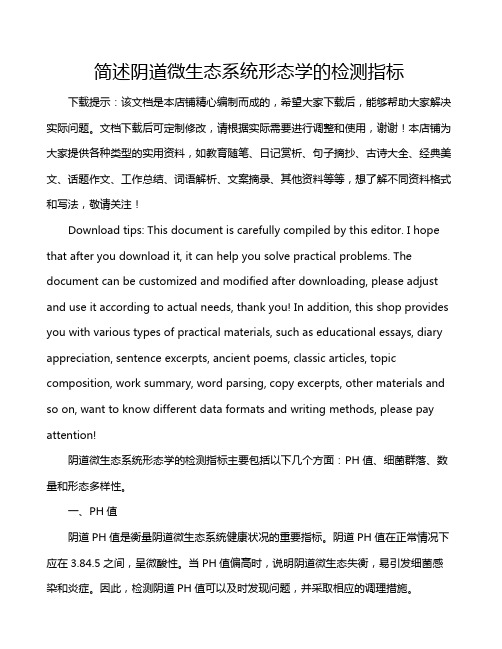 简述阴道微生态系统形态学的检测指标

下载提示：该文档是本店铺精心编制而成的，希望大家下载后，能够帮助大家解决实际问题。文档下载后可定制修改，请根据实际需要进行调整和使用，谢谢！本店铺为大家提供各种类型的实用资料，如教育随笔、日记赏析、句子摘抄、古诗大全、经典美文、话题作文、工作总结、词语解析、文案摘录、其他资料等等，想了解不同资料格式和写法，敬请关注！

Download tips: This document is carefully compiled by this editor. I hope that after you download it, it can help you solve practical problems. The document can be customized and modified after downloading, please adjust and use it according to actual needs, thank you! In addition, this shop provides you with various types of practical materials, such as educational essays, diary appreciation, sentence excerpts, ancient poems, classic articles, topic composition, work summary, word parsing, copy excerpts, other materials and so on, want to know different data formats and writing methods, please pay attention!

阴道微生态系统形态学的检测指标主要包括以下几个方面：PH 值、细菌群落、数量和形态多样性。

一、PH 值

阴道 PH 值是衡量阴道微生态系统健康状况的重要指标。阴道 PH 值在正常情况下应在 3.84.5 之间，呈微酸性。当 PH 值偏高时，说明阴道微生态失衡，易引发细菌感染和炎症。因此，检测阴道 PH 值可以及时发现问题，并采取相应的调理措施。